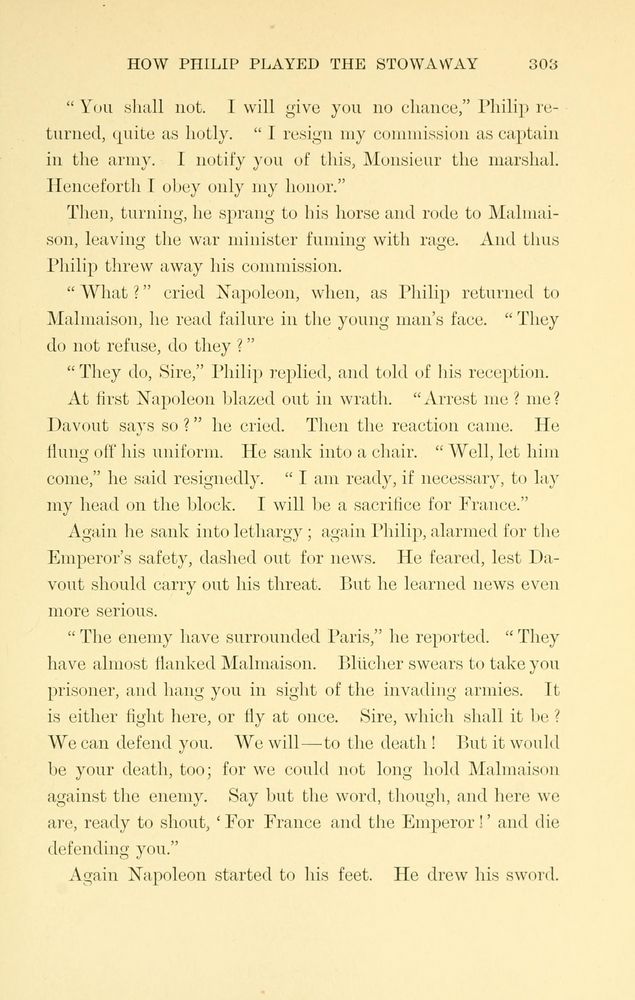 HOW PHILIP PLAYED THE STOWAWAY 303

"You shall not. I will give you no chance," Philip returned, quite as hotly. "I resign my commission as captain in the army. I notify you of this, Monsieur the marshal. Henceforth I obey only my honor."

Then, turning, he sprang to his horse and rode to Malmaison, leaving the war minister fuming with rage. And thus Philip threw away his commission.

"What?" cried Napoleon, when, as Philip returned to Malmaison, he read failure in the young man's face. "They do not refuse, do they?"

"They do, Sire," Philip replied, and told of his reception.

At first Napoleon blazed out in wrath. "Arrest me? me? Davout says so?" he cried. Then the reaction came. He flung off his uniform. He sank into a chair. "Well, let him come," he said resignedly. "I am ready, if necessary, to lay my head on the block. I will be a sacrifice for France."

Again he sank into lethargy; again Philip, alarmed for the Emperor's safety, dashed out for news. He feared, lest Davout should carry out his threat. But he learned news even more serious.

"The enemy have surrounded Paris," he reported. "They have almost flanked Malmaison. Blücher swears to take you prisoner, and hang you in sight of the invading armies. It is either fight here, or fly at once. Sire, which shall it be? We can defend you. We will—to the death! But it would be your death, too; for we could not long hold Malmaison against the enemy. Say but the word, though, and here we are, ready to shout, 'For France and the Emperor!' and die defending you."

Again Napoleon started to his feet. He drew his sword.